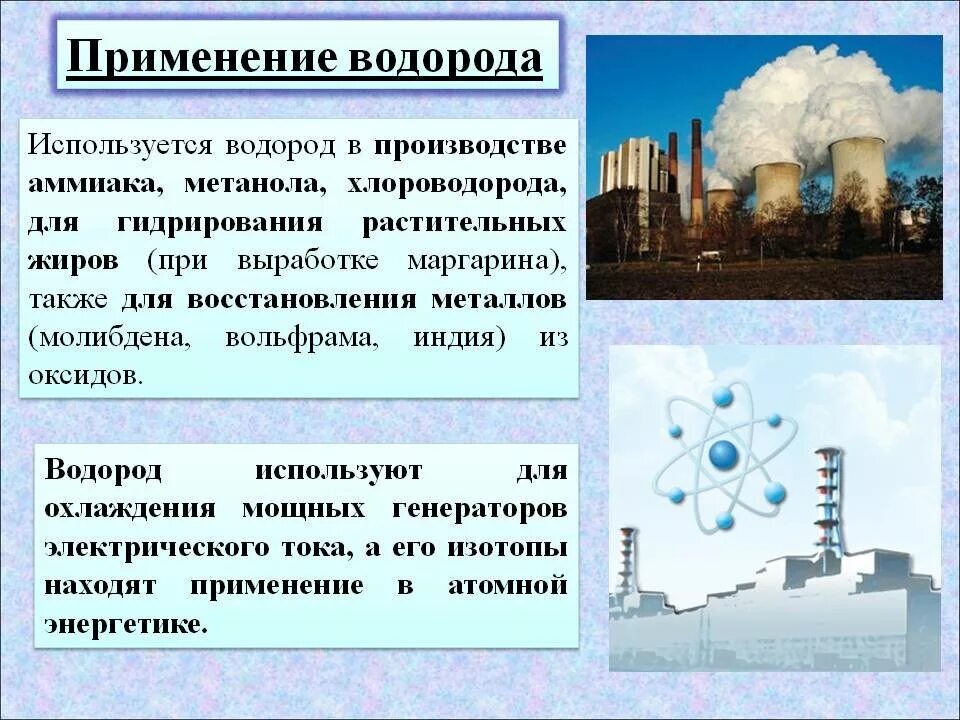 Применение водорода

Используется водород в производстве аммиака, метанола, хлороводорода, для гидрирования растительных жиров (при выработке маргарина), также для восстановления металлов (молибдена, вольфрама, индия) из оксидов.

Водород используют для охлаждения мощных генераторов электрического тока, а его изотопы находят применение в атомной энергетике.